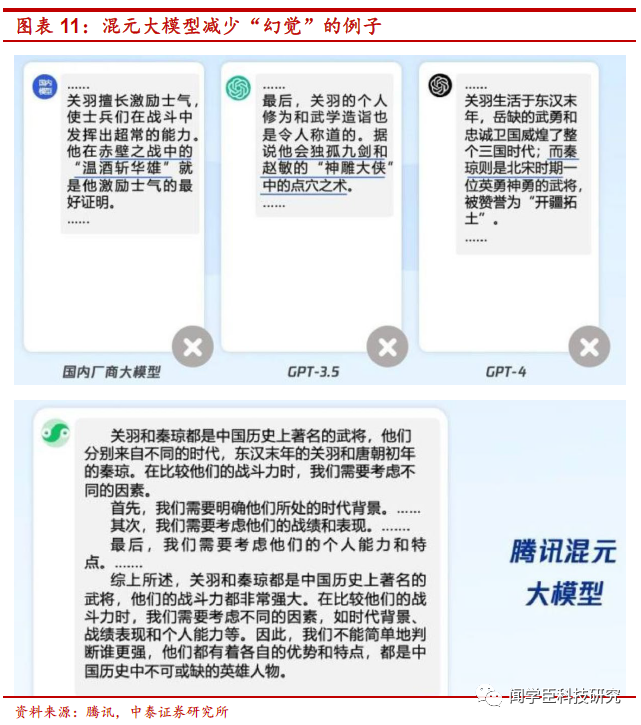 图表11：混元大模型减少“幻觉”的例子

国内模型

......
关羽擅长激励士气，使士兵们在战斗中发挥出超常的能力。他在赤壁之战中的“温酒斩华雄”就是他激励士气的最好证明。
......

国内厂商大模型

......
最后，关羽的个人修为和武学造诣也是令人称道的。据说他会独孤九剑和赵敏的“神雕大侠”中的点穴之术。
......

GPT-3.5

......
关羽生活于东汉末年，岳缺的武勇和忠诚卫国威煌了整个三国时代；而秦琼则是北宋时期一位英勇神勇的武将，被赞誉为“开疆拓土”。
......

GPT-4

关羽和秦琼都是中国历史上著名的武将，他们分别来自不同的时代，东汉末年的关羽和唐朝初年的秦琼。在比较他们的战斗力时，我们需要考虑不同的因素。

首先，我们需要明确他们所处的时代背景。......

其次，我们需要考虑他们的战绩和表现。......

最后，我们需要考虑他们的个人能力和特点。......

综上所述，关羽和秦琼都是中国历史上著名的武将，他们的战斗力都非常强大。在比较他们的战斗力时，我们需要考虑不同的因素，如时代背景、战绩表现和个人能力等。因此，我们不能简单地判断谁更强，他们都有着各自的优势和特点，都是中国历史中不可或缺的英雄人物。

腾讯混元
大模型

资料来源：腾讯，中泰证券研究所

闻学臣科技研究